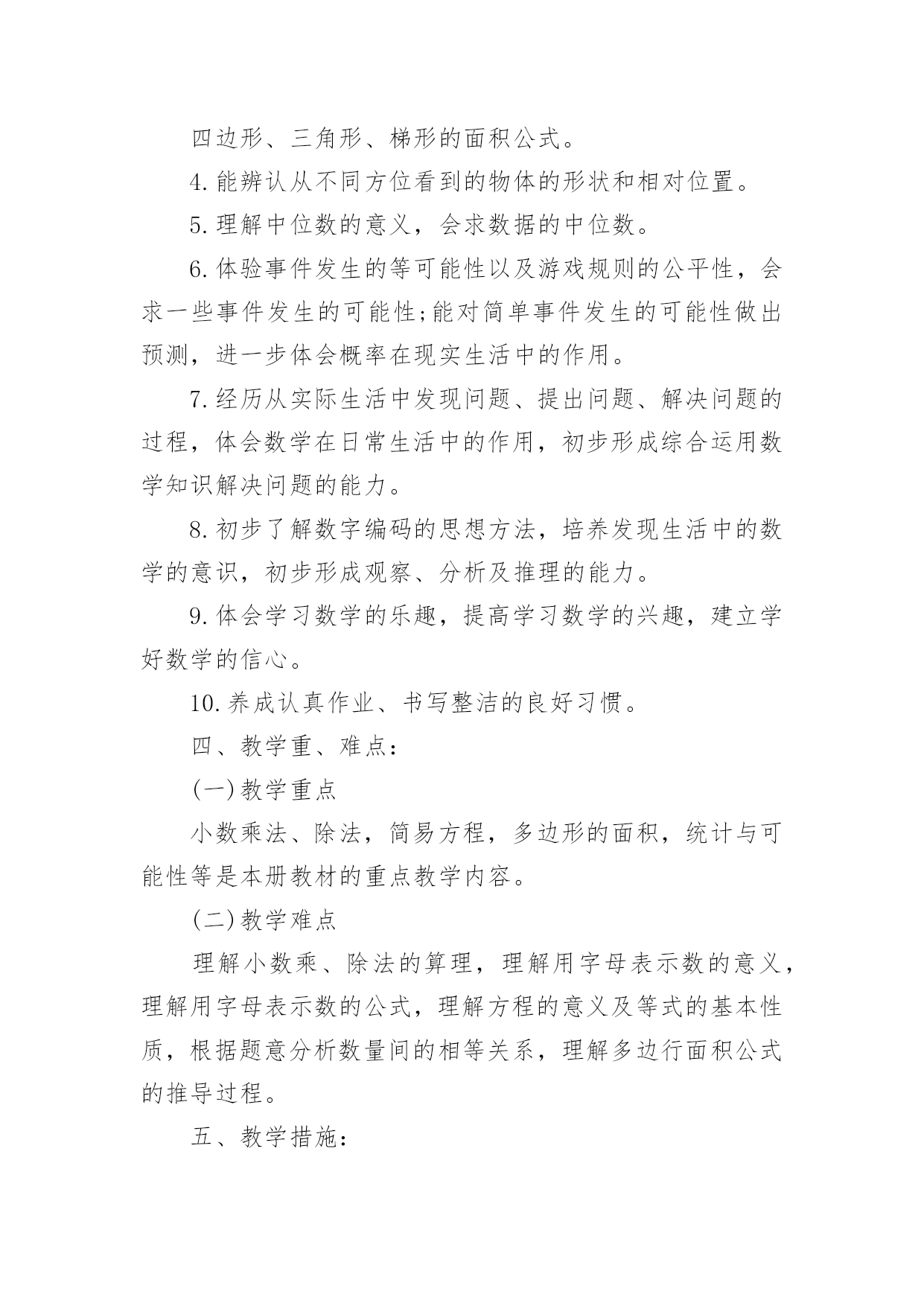 四边形、三角形、梯形的面积公式。

4.能辨认从不同方位看到的物体的形状和相对位置。

5.理解中位数的意义，会求数据的中位数。

6.体验事件发生的等可能性以及游戏规则的公平性，会求一些事件发生的可能性;能对简单事件发生的可能性做出预测，进一步体会概率在现实生活中的作用。

7.经历从实际生活中发现问题、提出问题、解决问题的过程，体会数学在日常生活中的作用，初步形成综合运用数学知识解决问题的能力。

8.初步了解数字编码的思想方法，培养发现生活中的数学的意识，初步形成观察、分析及推理的能力。

9.体会学习数学的乐趣，提高学习数学的兴趣，建立学好数学的信心。

10.养成认真作业、书写整洁的良好习惯。

四、教学重、难点：

(一)教学重点

小数乘法、除法，简易方程，多边形的面积，统计与可能性等是本册教材的重点教学内容。

(二)教学难点

理解小数乘、除法的算理，理解用字母表示数的意义，理解用字母表示数的公式，理解方程的意义及等式的基本性质，根据题意分析数量间的相等关系，理解多边行面积公式的推导过程。

五、教学措施：